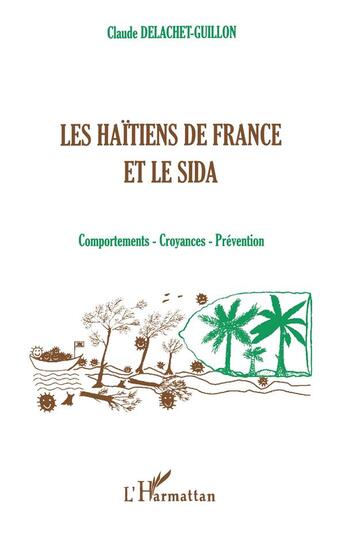 Claude DELACHET-GUILLON

LES HAÏTIENS DE FRANCE ET LE SIDA

Comportements - Croyances - Prévention

L'Harmattan